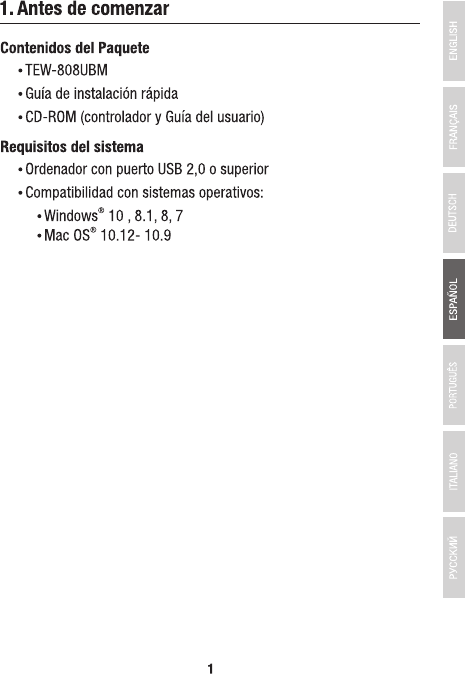 1. Antes de comenzar

Contenidos del Paquete

• TEW-808UBM

• Guía de instalación rápida

• CD-ROM (controlador y Guía del usuario)

Requisitos del sistema

• Ordenador con puerto USB 2,0 o superior

• Compatibilidad con sistemas operativos:

• Windows® 10 , 8.1, 8, 7
• Mac OS® 10.12- 10.9

ENGLISH
FRANÇAIS
DEUTSCH
ESPAÑOL
PORTUGUÊS
ITALIANO
РУССКИЙ

1